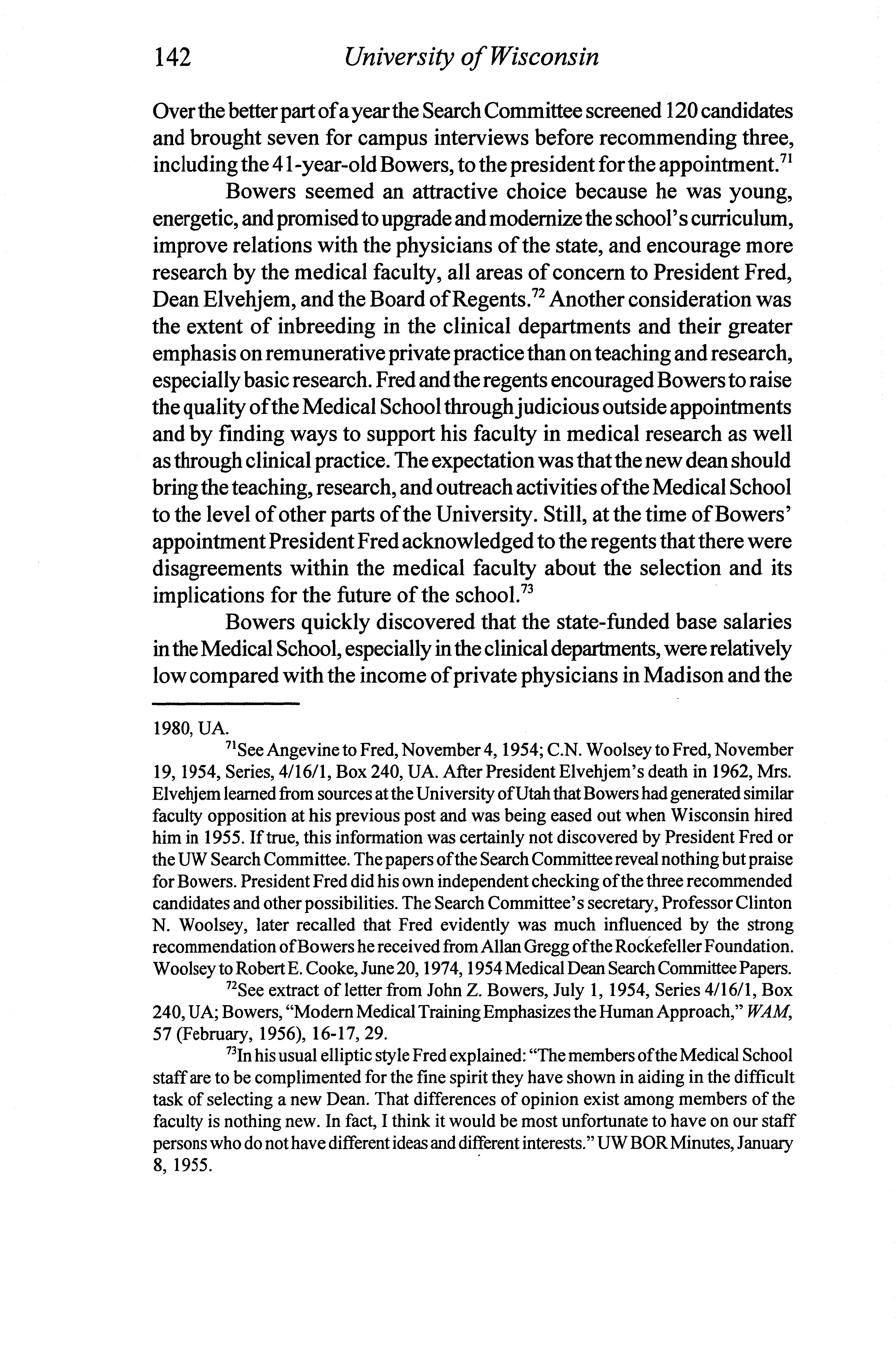 142 University of Wisconsin

Over the better part of a year the Search Committee screened 120 candidates and brought seven for campus interviews before recommending three, including the 41-year-old Bowers, to the president for the appointment.$^{71}$

Bowers seemed an attractive choice because he was young, energetic, and promised to upgrade and modernize the school's curriculum, improve relations with the physicians of the state, and encourage more research by the medical faculty, all areas of concern to President Fred, Dean Elvehjem, and the Board of Regents.$^{72}$ Another consideration was the extent of inbreeding in the clinical departments and their greater emphasis on remunerative private practice than on teaching and research, especially basic research. Fred and the regents encouraged Bowers to raise the quality of the Medical School through judicious outside appointments and by finding ways to support his faculty in medical research as well as through clinical practice. The expectation was that the new dean should bring the teaching, research, and outreach activities of the Medical School to the level of other parts of the University. Still, at the time of Bowers' appointment President Fred acknowledged to the regents that there were disagreements within the medical faculty about the selection and its implications for the future of the school.$^{73}$

Bowers quickly discovered that the state-funded base salaries in the Medical School, especially in the clinical departments, were relatively low compared with the income of private physicians in Madison and the

1980, UA.

$^{71}$See Angevine to Fred, November 4, 1954; C.N. Woolsey to Fred, November 19, 1954, Series, 4/16/1, Box 240, UA. After President Elvehjem's death in 1962, Mrs. Elvehjem learned from sources at the University of Utah that Bowers had generated similar faculty opposition at his previous post and was being eased out when Wisconsin hired him in 1955. If true, this information was certainly not discovered by President Fred or the UW Search Committee. The papers of the Search Committee reveal nothing but praise for Bowers. President Fred did his own independent checking of the three recommended candidates and other possibilities. The Search Committee's secretary, Professor Clinton N. Woolsey, later recalled that Fred evidently was much influenced by the strong recommendation of Bowers he received from Allan Gregg of the Rockefeller Foundation. Woolsey to Robert E. Cooke, June 20, 1974, 1954 Medical Dean Search Committee Papers.

$^{72}$See extract of letter from John Z. Bowers, July 1, 1954, Series 4/16/1, Box 240, UA; Bowers, "Modern Medical Training Emphasizes the Human Approach," WAM, 57 (February, 1956), 16-17, 29.

$^{73}$In his usual elliptic style Fred explained: "The members of the Medical School staff are to be complimented for the fine spirit they have shown in aiding in the difficult task of selecting a new Dean. That differences of opinion exist among members of the faculty is nothing new. In fact, I think it would be most unfortunate to have on our staff persons who do not have different ideas and different interests." UW BOR Minutes, January 8, 1955.